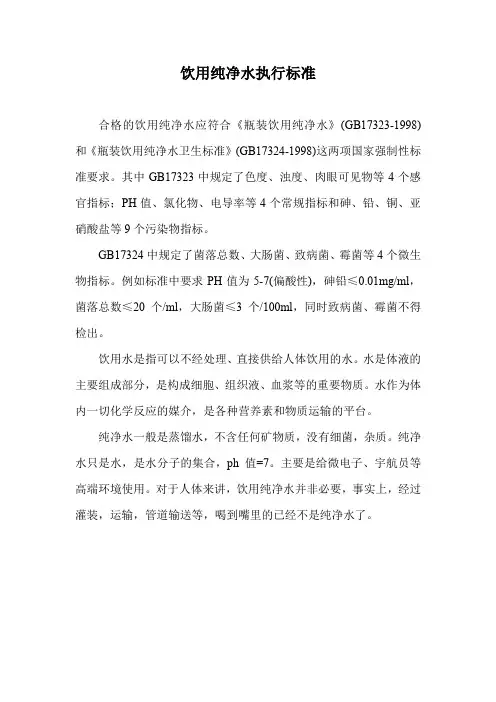 饮用纯净水执行标准

合格的饮用纯净水应符合《瓶装饮用纯净水》(GB17323-1998)和《瓶装饮用纯净水卫生标准》(GB17324-1998)这两项国家强制性标准要求。其中 GB17323 中规定了色度、浊度、肉眼可见物等 4 个感官指标；PH 值、氯化物、电导率等 4 个常规指标和砷、铅、铜、亚硝酸盐等 9 个污染物指标。

GB17324 中规定了菌落总数、大肠菌、致病菌、霉菌等 4 个微生物指标。例如标准中要求 PH 值为 5-7(偏酸性)，砷铅≤0.01mg/ml，菌落总数≤20 个/ml，大肠菌≤3 个/100ml，同时致病菌、霉菌不得检出。

饮用水是指可以不经处理、直接供给人体饮用的水。水是体液的主要组成部分，是构成细胞、组织液、血浆等的重要物质。水作为体内一切化学反应的媒介，是各种营养素和物质运输的平台。

纯净水一般是蒸馏水，不含任何矿物质，没有细菌，杂质。纯净水只是水，是水分子的集合，ph 值=7。主要是给微电子、宇航员等高端环境使用。对于人体来讲，饮用纯净水并非必要，事实上，经过灌装，运输，管道输送等，喝到嘴里的已经不是纯净水了。